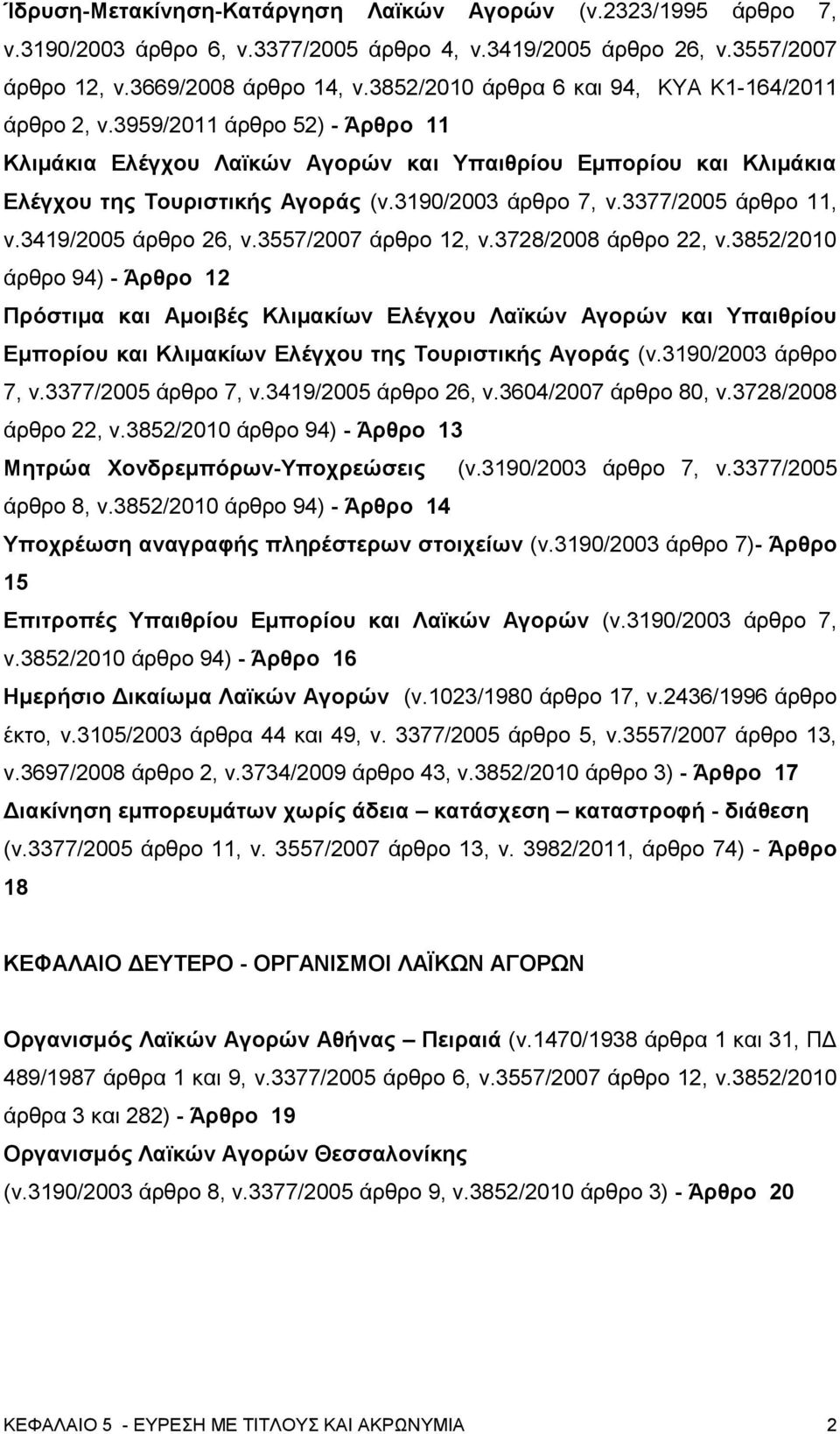 Ίδρυση-Μετακίνηση-Κατάργηση Λαϊκών Αγορών (ν.2323/1995 άρθρο 7, ν.3190/2003 άρθρο 6, ν.3377/2005 άρθρο 4, ν.3419/2005 άρθρο 26, ν.3557/2007 άρθρο 12, ν.3669/2008 άρθρο 14, ν.3852/2010 άρθρα 6 και 94, ΚΥΑ Κ1-164/2011 άρθρο 2, ν.3959/2011 άρθρο 52) - Άρθρο 11
Κλιμάκια Ελέγχου Λαϊκών Αγορών και Υπαιθρίου Εμπορίου και Κλιμάκια Ελέγχου της Τουριστικής Αγοράς (ν.3190/2003 άρθρο 7, ν.3377/2005 άρθρο 11, ν.3419/2005 άρθρο 26, ν.3557/2007 άρθρο 12, ν.3728/2008 άρθρο 22, ν.3852/2010 άρθρο 94) - Άρθρο 12
Πρόστιμα και Αμοιβές Κλιμακίων Ελέγχου Λαϊκών Αγορών και Υπαιθρίου Εμπορίου και Κλιμακίων Ελέγχου της Τουριστικής Αγοράς (ν.3190/2003 άρθρο 7, ν.3377/2005 άρθρο 7, ν.3419/2005 άρθρο 26, ν.3604/2007 άρθρο 80, ν.3728/2008 άρθρο 22, ν.3852/2010 άρθρο 94) - Άρθρο 13
Μητρώα Χονδρεμπόρων-Υποχρεώσεις (ν.3190/2003 άρθρο 7, ν.3377/2005 άρθρο 8, ν.3852/2010 άρθρο 94) - Άρθρο 14
Υποχρέωση αναγραφής πληρέστερων στοιχείων (ν.3190/2003 άρθρο 7)- Άρθρο 15
Επιτροπές Υπαιθρίου Εμπορίου και Λαϊκών Αγορών (ν.3190/2003 άρθρο 7, ν.3852/2010 άρθρο 94) - Άρθρο 16
Ημερήσιο Δικαίωμα Λαϊκών Αγορών (ν.1023/1980 άρθρο 17, ν.2436/1996 άρθρο έκτο, ν.3105/2003 άρθρα 44 και 49, ν. 3377/2005 άρθρο 5, ν.3557/2007 άρθρο 13, ν.3697/2008 άρθρο 2, ν.3734/2009 άρθρο 43, ν.3852/2010 άρθρο 3) - Άρθρο 17
Διακίνηση εμπορευμάτων χωρίς άδεια – κατάσχεση – καταστροφή - διάθεση (ν.3377/2005 άρθρο 11, ν. 3557/2007 άρθρο 13, ν. 3982/2011, άρθρο 74) - Άρθρο 18

ΚΕΦΑΛΑΙΟ ΔΕΥΤΕΡΟ - ΟΡΓΑΝΙΣΜΟΙ ΛΑΪΚΩΝ ΑΓΟΡΩΝ

Οργανισμός Λαϊκών Αγορών Αθήνας – Πειραιά (ν.1470/1938 άρθρα 1 και 31, ΠΔ 489/1987 άρθρα 1 και 9, ν.3377/2005 άρθρο 6, ν.3557/2007 άρθρο 12, ν.3852/2010 άρθρα 3 και 282) - Άρθρο 19
Οργανισμός Λαϊκών Αγορών Θεσσαλονίκης (ν.3190/2003 άρθρο 8, ν.3377/2005 άρθρο 9, ν.3852/2010 άρθρο 3) - Άρθρο 20

ΚΕΦΑΛΑΙΟ 5 - ΕΥΡΕΣΗ ΜΕ ΤΙΤΛΟΥΣ ΚΑΙ ΑΚΡΩΝΥΜΙΑ 2